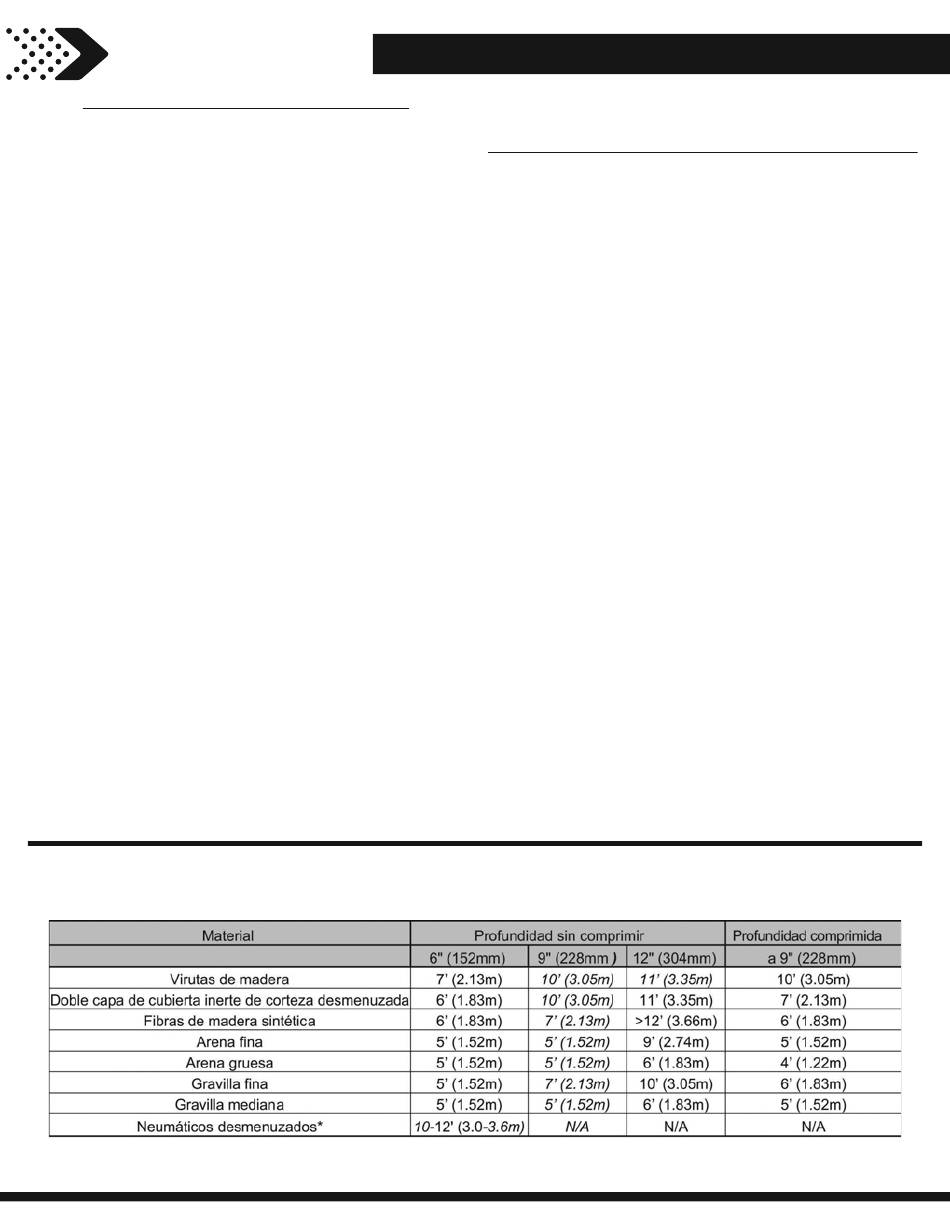 | Material | Profundidad sin comprimir | | | Profundidad comprimida |
|---|---|---|---|---|
| | 6" (152mm) | 9" (228mm ) | 12" (304mm) | a 9" (228mm) |
| Virutas de madera | 7' (2.13m) | 10' (3.05m) | 11' (3.35m) | 10' (3.05m) |
| Doble capa de cubierta inerte de corteza desmenuzada | 6' (1.83m) | 10' (3.05m) | 11' (3.35m) | 7' (2.13m) |
| Fibras de madera sintética | 6' (1.83m) | 7' (2.13m) | >12' (3.66m) | 6' (1.83m) |
| Arena fina | 5' (1.52m) | 5' (1.52m) | 9' (2.74m) | 5' (1.52m) |
| Arena gruesa | 5' (1.52m) | 5' (1.52m) | 6' (1.83m) | 4' (1.22m) |
| Gravilla fina | 5' (1.52m) | 7' (2.13m) | 10' (3.05m) | 6' (1.83m) |
| Gravilla mediana | 5' (1.52m) | 5' (1.52m) | 6' (1.83m) | 5' (1.52m) |
| Neumáticos desmenuzados* | 10-12' (3.0-3.6m) | N/A | N/A | N/A |